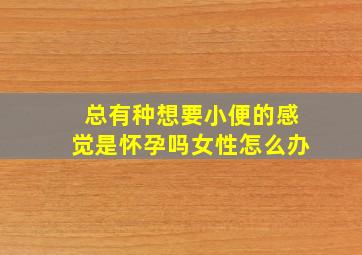 总有种想要小便的感觉是怀孕吗女性怎么办